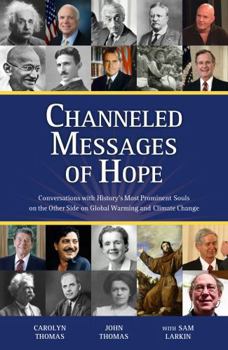 CHANNELED MESSAGES OF HOPE

Conversations with History's Most Prominent Souls on the Other Side on Global Warming and Climate Change

CAROLYN THOMAS

JOHN THOMAS

WITH SAM LARKIN